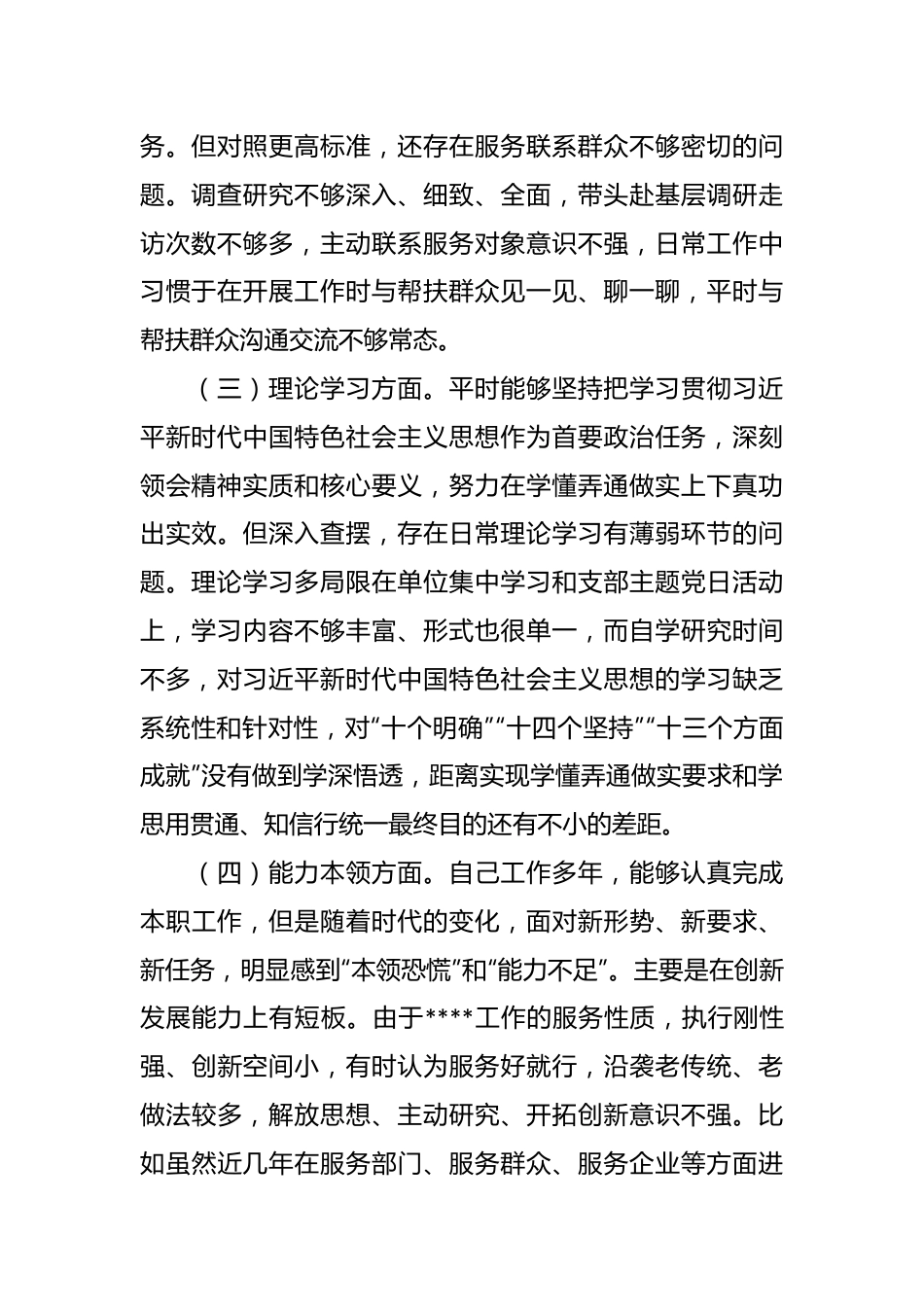 务。但对照更高标准，还存在服务联系群众不够密切的问题。调查研究不够深入、细致、全面，带头赴基层调研走访次数不够多，主动联系服务对象意识不强，日常工作中习惯于在开展工作时与帮扶群众见一见、聊一聊，平时与帮扶群众沟通交流不够常态。

（三）理论学习方面。平时能够坚持把学习贯彻习近平新时代中国特色社会主义思想作为首要政治任务，深刻领会精神实质和核心要义，努力在学懂弄通做实上下真功出实效。但深入查摆，存在日常理论学习有薄弱环节的问题。理论学习多局限在单位集中学习和支部主题党日活动上，学习内容不够丰富、形式也很单一，而自学研究时间不多，对习近平新时代中国特色社会主义思想的学习缺乏系统性和针对性，对“十个明确”“十四个坚持”“十三个方面成就”没有做到学深悟透，距离实现学懂弄通做实要求和学思用贯通、知信行统一最终目的还有不小的差距。

（四）能力本领方面。自己工作多年，能够认真完成本职工作，但是随着时代的变化，面对新形势、新要求、新任务，明显感到“本领恐慌”和“能力不足”。主要是在创新发展能力上有短板。由于****工作的服务性质，执行刚性强、创新空间小，有时认为服务好就行，沿袭老传统、老做法较多，解放思想、主动研究、开拓创新意识不强。比如虽然近几年在服务部门、服务群众、服务企业等方面进